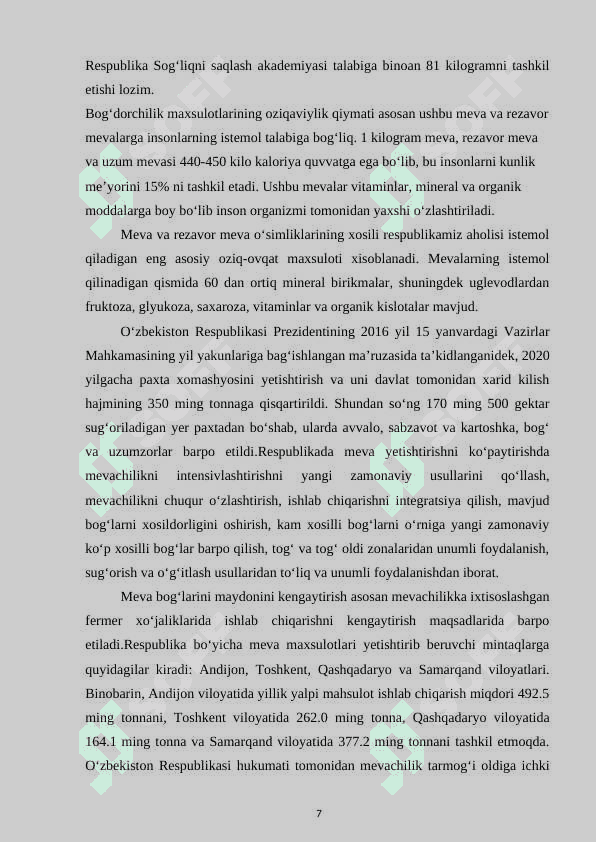 Respublika Sog‘liqni saqlash akademiyasi talabiga binoan 81 kilogramni tashkil etishi lozim.
Bog‘dorchilik maxsulotlarining oziqaviylik qiymati asosan ushbu meva va rezavor mevalarga insonlarning istemol talabiga bog‘liq. 1 kilogram meva, rezavor meva va uzum mevasi 440-450 kilo kaloriya quvvatga ega bo‘lib, bu insonlarni kunlik me’yorini 15% ni tashkil etadi. Ushbu mevalar vitaminlar, mineral va organik moddalarga boy bo‘lib inson organizmi tomonidan yaxshi o‘zlashtiriladi.

Meva va rezavor meva o‘simliklarining xosili respublikamiz aholisi istemol qiladigan eng asosiy oziq-ovqat maxsuloti xisoblanadi. Mevalarning istemol qilinadigan qismida 60 dan ortiq mineral birikmalar, shuningdek uglevodlardan fruktoza, glyukoza, saxaroza, vitaminlar va organik kislotalar mavjud.

O‘zbekiston Respublikasi Prezidentining 2016 yil 15 yanvardagi Vazirlar Mahkamasining yil yakunlariga bag‘ishlangan ma’ruzasida ta’kidlanganidek, 2020 yilgacha paxta xomashyosini yetishtirish va uni davlat tomonidan xarid kilish hajmining 350 ming tonnaga qisqartirildi. Shundan so‘ng 170 ming 500 gektar sug‘oriladigan yer paxtadan bo‘shab, ularda avvalo, sabzavot va kartoshka, bog‘ va uzumzorlar barpo etildi.Respublikada meva yetishtirishni ko‘paytirishda mevachilikni intensivlashtirishni yangi zamonaviy usullarini qo‘llash, mevachilikni chuqur o‘zlashtirish, ishlab chiqarishni integratsiya qilish, mavjud bog‘larni xosildorligini oshirish, kam xosilli bog‘larni o‘rniga yangi zamonaviy ko‘p xosilli bog‘lar barpo qilish, tog‘ va tog‘ oldi zonalaridan unumli foydalanish, sug‘orish va o‘g‘itlash usullaridan to‘liq va unumli foydalanishdan iborat.

Meva bog‘larini maydonini kengaytirish asosan mevachilikka ixtisoslashgan fermer xo‘jaliklarida ishlab chiqarishni kengaytirish maqsadlarida barpo etiladi.Respublika bo‘yicha meva maxsulotlari yetishtirib beruvchi mintaqlarga quyidagilar kiradi: Andijon, Toshkent, Qashqadaryo va Samarqand viloyatlari. Binobarin, Andijon viloyatida yillik yalpi mahsulot ishlab chiqarish miqdori 492.5 ming tonnani, Toshkent viloyatida 262.0 ming tonna, Qashqadaryo viloyatida 164.1 ming tonna va Samarqand viloyatida 377.2 ming tonnani tashkil etmoqda. O‘zbekiston Respublikasi hukumati tomonidan mevachilik tarmog‘i oldiga ichki

7